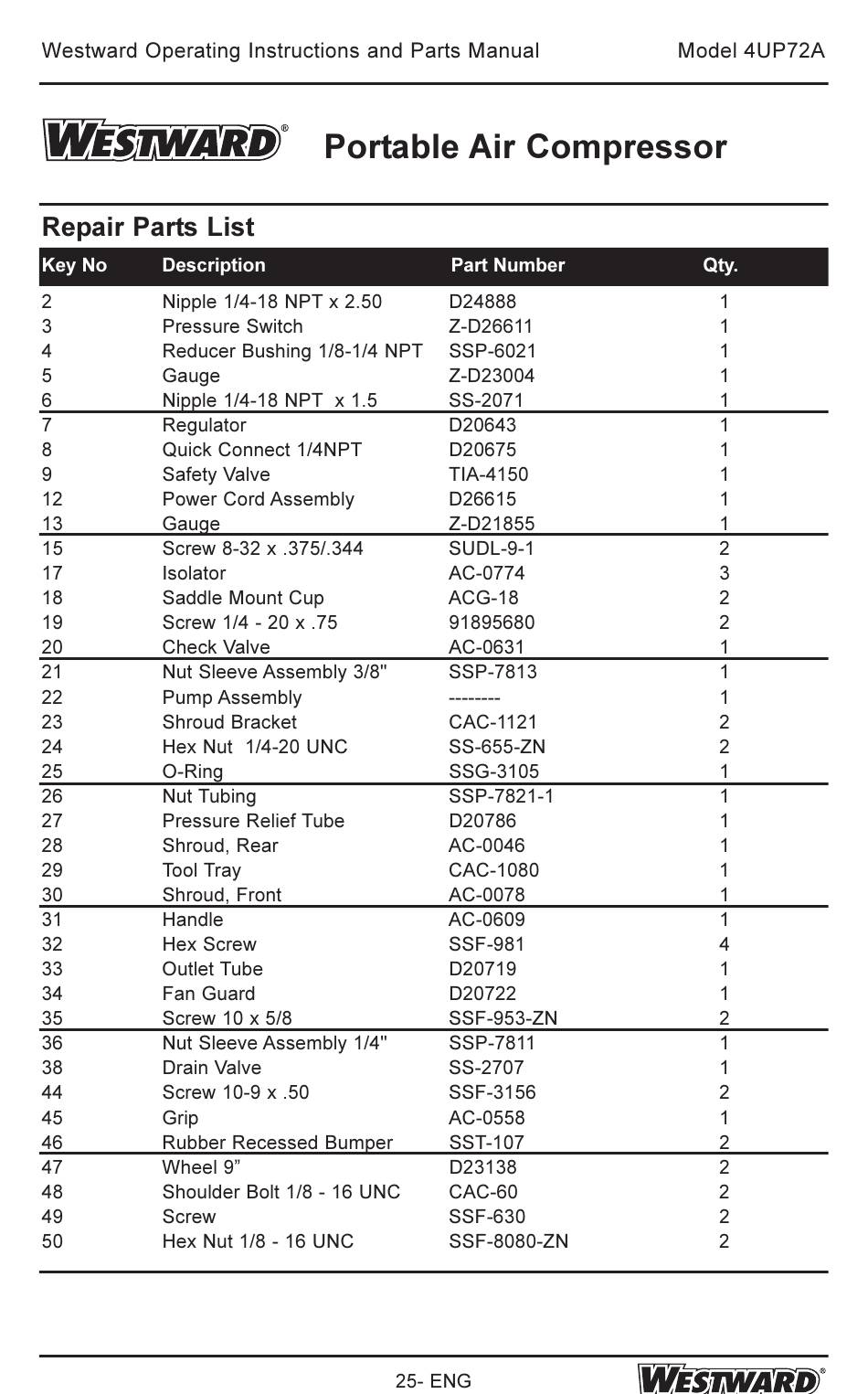 Westward Operating Instructions and Parts Manual Model 4UP72A

WESTWARD®

Portable Air Compressor

Repair Parts List

| Key No | Description | Part Number | Qty. |
|---|---|---|---|
| 2 | Nipple 1/4-18 NPT x 2.50 | D24888 | 1 |
| 3 | Pressure Switch | Z-D26611 | 1 |
| 4 | Reducer Bushing 1/8-1/4 NPT | SSP-6021 | 1 |
| 5 | Gauge | Z-D23004 | 1 |
| 6 | Nipple 1/4-18 NPT x 1.5 | SS-2071 | 1 |
| 7 | Regulator | D20643 | 1 |
| 8 | Quick Connect 1/4NPT | D20675 | 1 |
| 9 | Safety Valve | TIA-4150 | 1 |
| 12 | Power Cord Assembly | D26615 | 1 |
| 13 | Gauge | Z-D21855 | 1 |
| 15 | Screw 8-32 x .375/.344 | SUDL-9-1 | 2 |
| 17 | Isolator | AC-0774 | 3 |
| 18 | Saddle Mount Cup | ACG-18 | 2 |
| 19 | Screw 1/4 - 20 x .75 | 91895680 | 2 |
| 20 | Check Valve | AC-0631 | 1 |
| 21 | Nut Sleeve Assembly 3/8" | SSP-7813 | 1 |
| 22 | Pump Assembly | -------- | 1 |
| 23 | Shroud Bracket | CAC-1121 | 2 |
| 24 | Hex Nut 1/4-20 UNC | SS-655-ZN | 2 |
| 25 | O-Ring | SSG-3105 | 1 |
| 26 | Nut Tubing | SSP-7821-1 | 1 |
| 27 | Pressure Relief Tube | D20786 | 1 |
| 28 | Shroud, Rear | AC-0046 | 1 |
| 29 | Tool Tray | CAC-1080 | 1 |
| 30 | Shroud, Front | AC-0078 | 1 |
| 31 | Handle | AC-0609 | 1 |
| 32 | Hex Screw | SSF-981 | 4 |
| 33 | Outlet Tube | D20719 | 1 |
| 34 | Fan Guard | D20722 | 1 |
| 35 | Screw 10 x 5/8 | SSF-953-ZN | 2 |
| 36 | Nut Sleeve Assembly 1/4" | SSP-7811 | 1 |
| 38 | Drain Valve | SS-2707 | 1 |
| 44 | Screw 10-9 x .50 | SSF-3156 | 2 |
| 45 | Grip | AC-0558 | 1 |
| 46 | Rubber Recessed Bumper | SST-107 | 2 |
| 47 | Wheel 9” | D23138 | 2 |
| 48 | Shoulder Bolt 1/8 - 16 UNC | CAC-60 | 2 |
| 49 | Screw | SSF-630 | 2 |
| 50 | Hex Nut 1/8 - 16 UNC | SSF-8080-ZN | 2 |

25- ENG

WESTWARD®